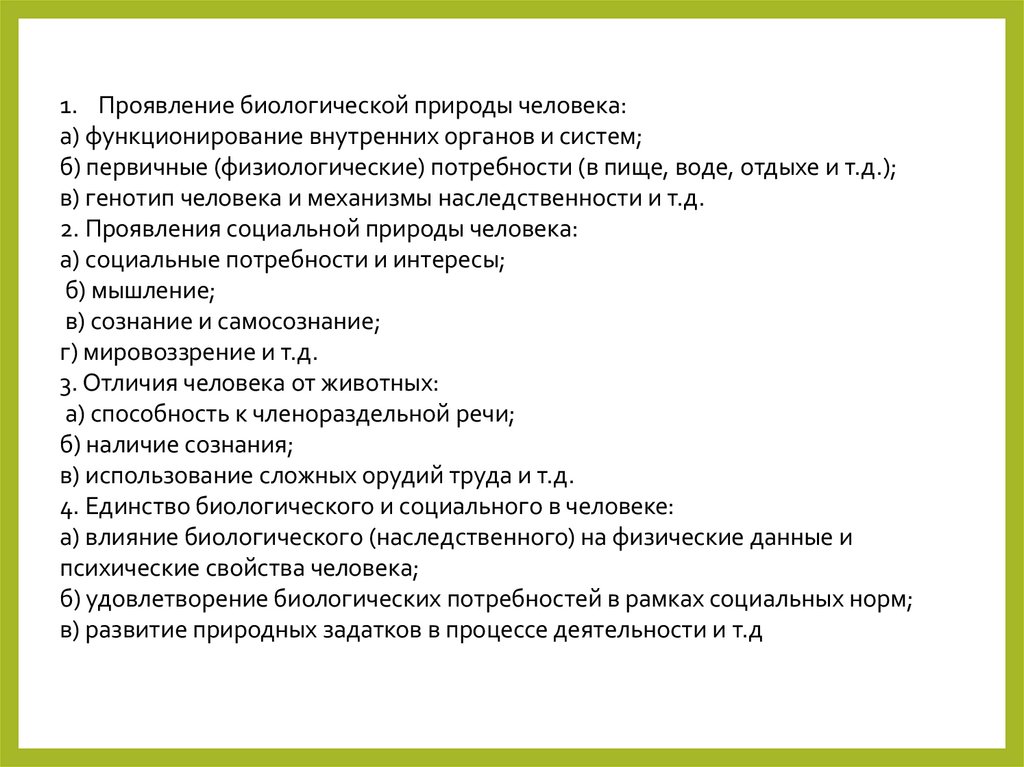 1. Проявление биологической природы человека:
а) функционирование внутренних органов и систем;
б) первичные (физиологические) потребности (в пище, воде, отдыхе и т.д.);
в) генотип человека и механизмы наследственности и т.д.
2. Проявления социальной природы человека:
а) социальные потребности и интересы;
б) мышление;
в) сознание и самосознание;
г) мировоззрение и т.д.
3. Отличия человека от животных:
а) способность к членораздельной речи;
б) наличие сознания;
в) использование сложных орудий труда и т.д.
4. Единство биологического и социального в человеке:
а) влияние биологического (наследственного) на физические данные и психические свойства человека;
б) удовлетворение биологических потребностей в рамках социальных норм;
в) развитие природных задатков в процессе деятельности и т.д